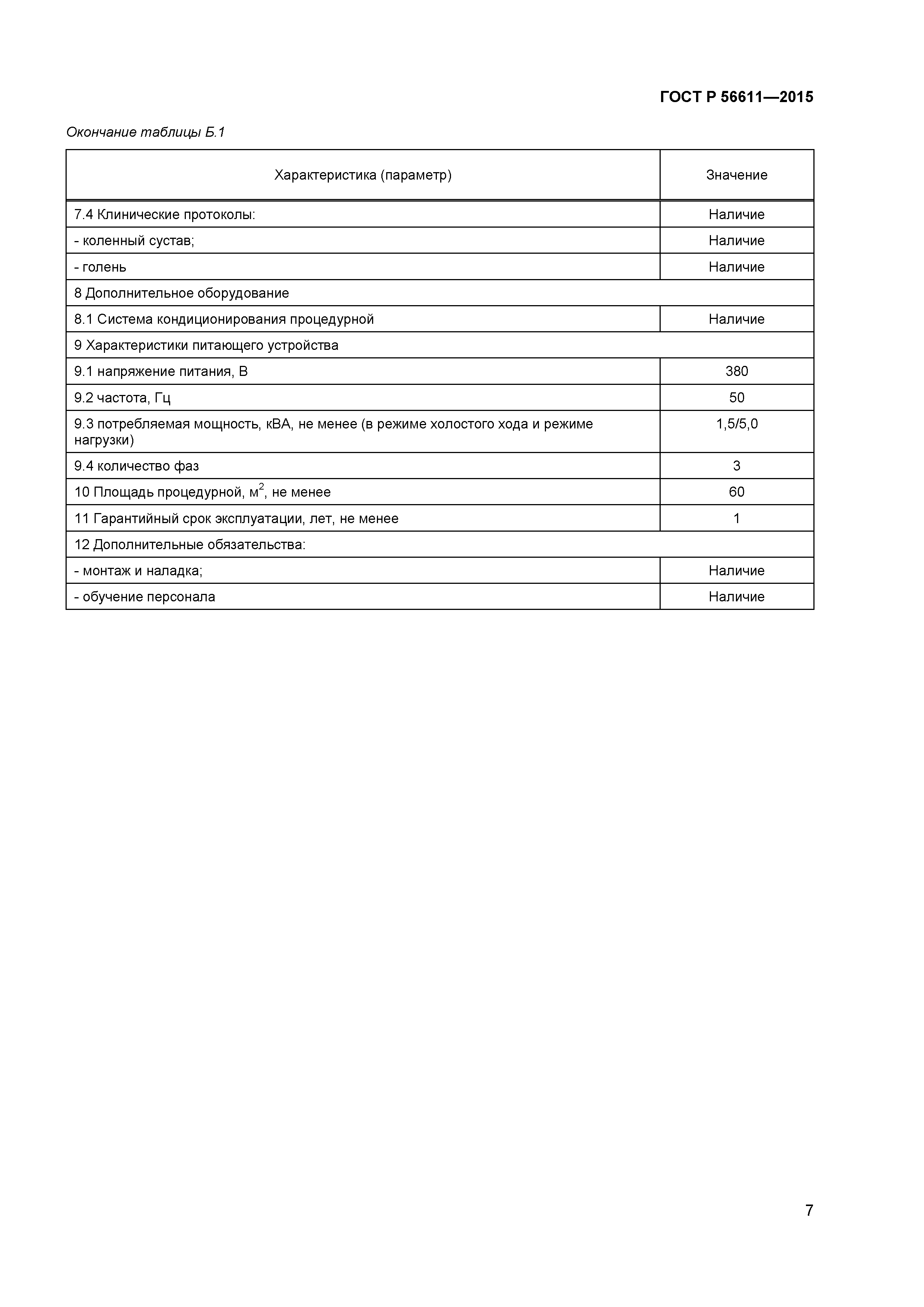 ГОСТ Р 56611—2015

Окончание таблицы Б.1

| Характеристика (параметр) | Значение |
|---|---|
| 7.4 Клинические протоколы: | Наличие |
| - коленный сустав; | Наличие |
| - голень | Наличие |
| 8 Дополнительное оборудование | |
| 8.1 Система кондиционирования процедурной | Наличие |
| 9 Характеристики питающего устройства | |
| 9.1 напряжение питания, В | 380 |
| 9.2 частота, Гц | 50 |
| 9.3 потребляемая мощность, кВА, не менее (в режиме холостого хода и режиме нагрузки) | 1,5/5,0 |
| 9.4 количество фаз | 3 |
| 10 Площадь процедурной, м$^2$, не менее | 60 |
| 11 Гарантийный срок эксплуатации, лет, не менее | 1 |
| 12 Дополнительные обязательства: | |
| - монтаж и наладка; | Наличие |
| - обучение персонала | Наличие |

7